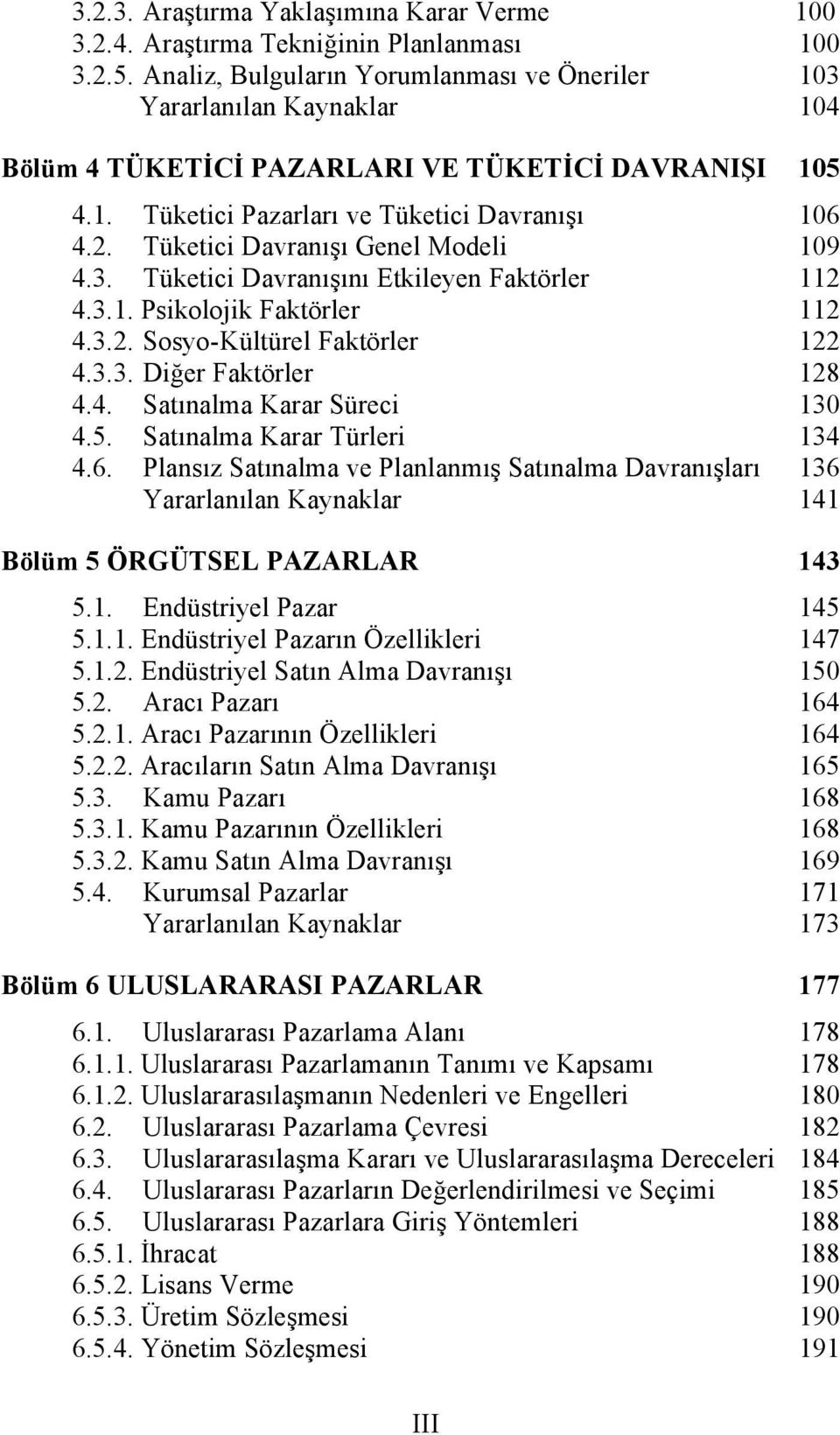 3.2.3. Araştırma Yaklaşımına Karar Verme 100
3.2.4. Araştırma Tekniğinin Planlanması 100
3.2.5. Analiz, Bulguların Yorumlanması ve Öneriler 103
Yararlanılan Kaynaklar 104

Bölüm 4 TÜKETİCİ PAZARLARI VE TÜKETİCİ DAVRANIŞI 105

4.1. Tüketici Pazarları ve Tüketici Davranışı 106
4.2. Tüketici Davranışı Genel Modeli 109
4.3. Tüketici Davranışını Etkileyen Faktörler 112
4.3.1. Psikolojik Faktörler 112
4.3.2. Sosyo-Kültürel Faktörler 122
4.3.3. Diğer Faktörler 128
4.4. Satınalma Karar Süreci 130
4.5. Satınalma Karar Türleri 134
4.6. Plansız Satınalma ve Planlanmış Satınalma Davranışları 136
Yararlanılan Kaynaklar 141

Bölüm 5 ÖRGÜTSEL PAZARLAR 143

5.1. Endüstriyel Pazar 145
5.1.1. Endüstriyel Pazarın Özellikleri 147
5.1.2. Endüstriyel Satın Alma Davranışı 150
5.2. Aracı Pazarı 164
5.2.1. Aracı Pazarının Özellikleri 164
5.2.2. Aracıların Satın Alma Davranışı 165
5.3. Kamu Pazarı 168
5.3.1. Kamu Pazarının Özellikleri 168
5.3.2. Kamu Satın Alma Davranışı 169
5.4. Kurumsal Pazarlar 171
Yararlanılan Kaynaklar 173

Bölüm 6 ULUSLARARASI PAZARLAR 177

6.1. Uluslararası Pazarlama Alanı 178
6.1.1. Uluslararası Pazarlamanın Tanımı ve Kapsamı 178
6.1.2. Uluslararasılaşmanın Nedenleri ve Engelleri 180
6.2. Uluslararası Pazarlama Çevresi 182
6.3. Uluslararasılaşma Kararı ve Uluslararasılaşma Dereceleri 184
6.4. Uluslararası Pazarların Değerlendirilmesi ve Seçimi 185
6.5. Uluslararası Pazarlara Giriş Yöntemleri 188
6.5.1. İhracat 188
6.5.2. Lisans Verme 190
6.5.3. Üretim Sözleşmesi 190
6.5.4. Yönetim Sözleşmesi 191

III